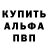 КУПИТЬ
АЛЬФА
ПВП